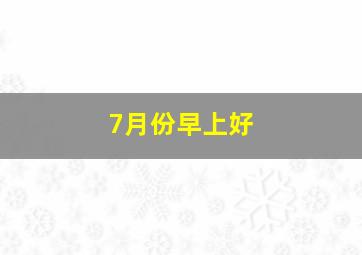 7月份早上好